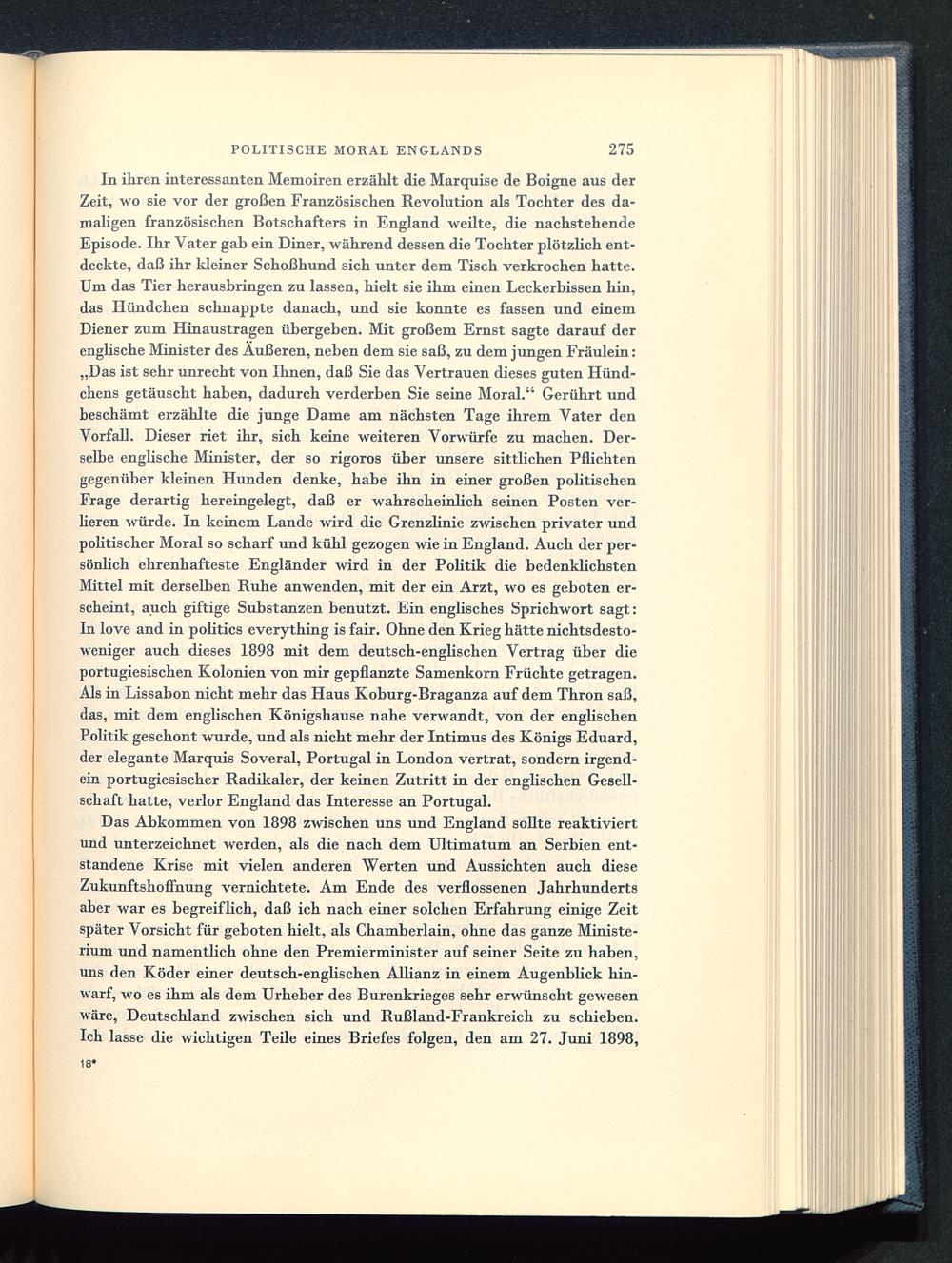 POLITISCHE MORAL ENGLANDS 275

In ihren interessanten Memoiren erzählt die Marquise de Boigne aus der Zeit, wo sie vor der großen Französischen Revolution als Tochter des damaligen französischen Botschafters in England weilte, die nachstehende Episode. Ihr Vater gab ein Diner, während dessen die Tochter plötzlich entdeckte, daß ihr kleiner Schoßhund sich unter dem Tisch verkrochen hatte. Um das Tier herausbringen zu lassen, hielt sie ihm einen Leckerbissen hin, das Hündchen schnappte danach, und sie konnte es fassen und einem Diener zum Hinaustragen übergeben. Mit großem Ernst sagte darauf der englische Minister des Äußeren, neben dem sie saß, zu dem jungen Fräulein: „Das ist sehr unrecht von Ihnen, daß Sie das Vertrauen dieses guten Hündchens getäuscht haben, dadurch verderben Sie seine Moral.“ Gerührt und beschämt erzählte die junge Dame am nächsten Tage ihrem Vater den Vorfall. Dieser riet ihr, sich keine weiteren Vorwürfe zu machen. Derselbe englische Minister, der so rigoros über unsere sittlichen Pflichten gegenüber kleinen Hunden denke, habe ihn in einer großen politischen Frage derartig hereingelegt, daß er wahrscheinlich seinen Posten verlieren würde. In keinem Lande wird die Grenzlinie zwischen privater und politischer Moral so scharf und kühl gezogen wie in England. Auch der persönlich ehrenhafteste Engländer wird in der Politik die bedenklichsten Mittel mit derselben Ruhe anwenden, mit der ein Arzt, wo es geboten erscheint, auch giftige Substanzen benutzt. Ein englisches Sprichwort sagt: In love and in politics everything is fair. Ohne den Krieg hätte nichtsdestoweniger auch dieses 1898 mit dem deutsch-englischen Vertrag über die portugiesischen Kolonien von mir gepflanzte Samenkorn Früchte getragen. Als in Lissabon nicht mehr das Haus Koburg-Braganza auf dem Thron saß, das, mit dem englischen Königshause nahe verwandt, von der englischen Politik geschont wurde, und als nicht mehr der Intimus des Königs Eduard, der elegante Marquis Soveral, Portugal in London vertrat, sondern irgendein portugiesischer Radikaler, der keinen Zutritt in der englischen Gesellschaft hatte, verlor England das Interesse an Portugal.

Das Abkommen von 1898 zwischen uns und England sollte reaktiviert und unterzeichnet werden, als die nach dem Ultimatum an Serbien entstandene Krise mit vielen anderen Werten und Aussichten auch diese Zukunftshoffnung vernichtete. Am Ende des verflossenen Jahrhunderts aber war es begreiflich, daß ich nach einer solchen Erfahrung einige Zeit später Vorsicht für geboten hielt, als Chamberlain, ohne das ganze Ministerium und namentlich ohne den Premierminister auf seiner Seite zu haben, uns den Köder einer deutsch-englischen Allianz in einem Augenblick hinwarf, wo es ihm als dem Urheber des Burenkrieges sehr erwünscht gewesen wäre, Deutschland zwischen sich und Rußland-Frankreich zu schieben. Ich lasse die wichtigen Teile eines Briefes folgen, den am 27. Juni 1898,

18*